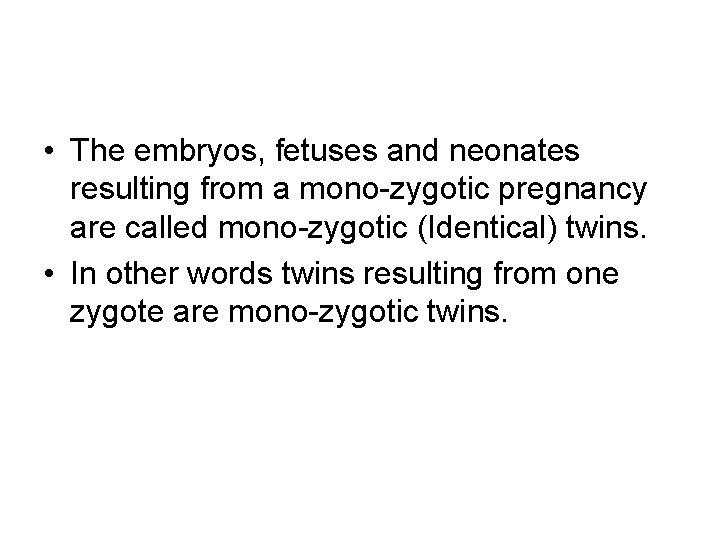 • The embryos, fetuses and neonates resulting from a mono-zygotic pregnancy are called mono-zygotic (Identical) twins.
• In other words twins resulting from one zygote are mono-zygotic twins.